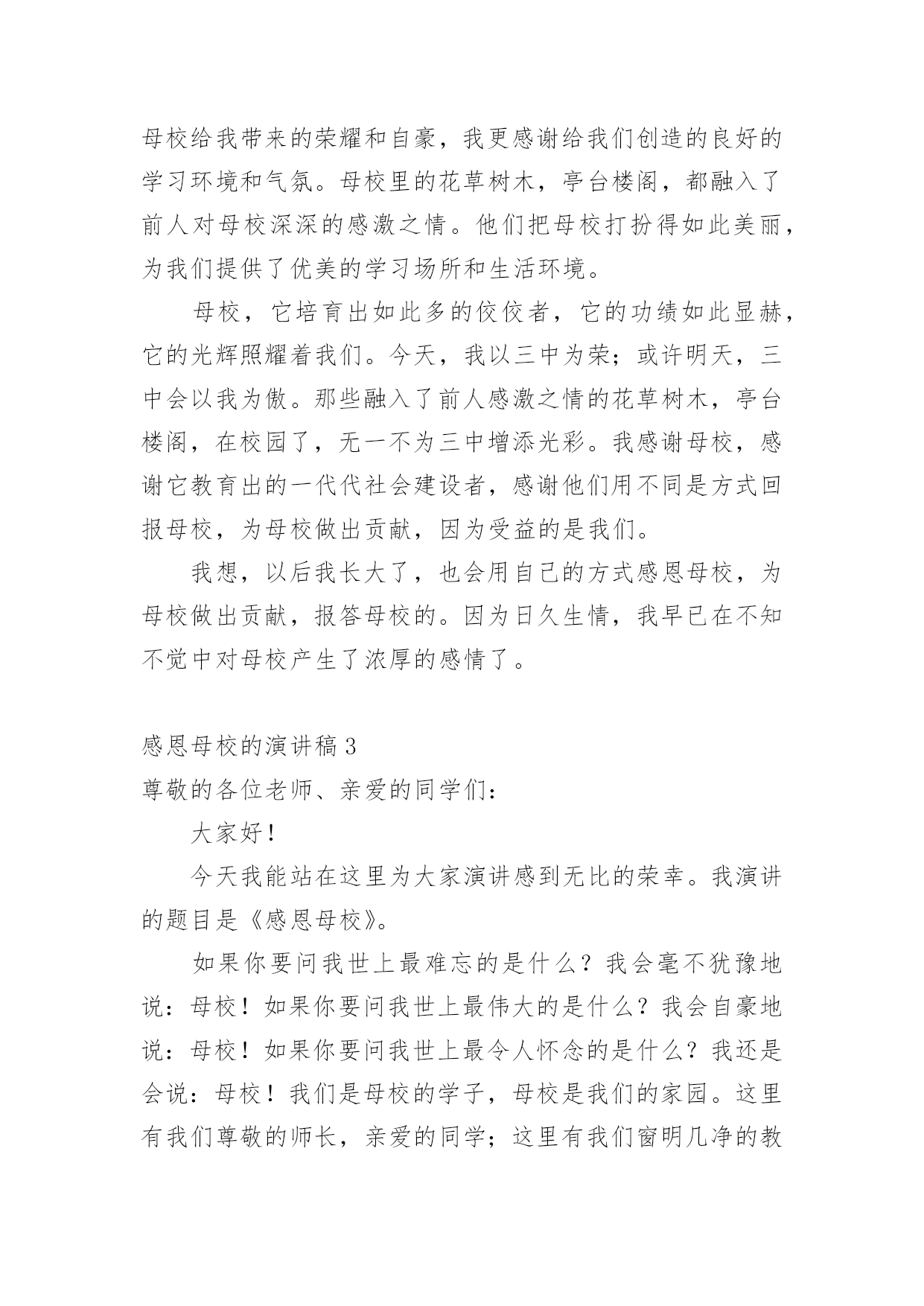 母校给我带来的荣耀和自豪，我更感谢给我们创造的良好的学习环境和气氛。母校里的花草树木，亭台楼阁，都融入了前人对母校深深的感激之情。他们把母校打扮得如此美丽，为我们提供了优美的学习场所和生活环境。

母校，它培育出如此多的佼佼者，它的功绩如此显赫，它的光辉照耀着我们。今天，我以三中为荣；或许明天，三中会以我为傲。那些融入了前人感激之情的花草树木，亭台楼阁，在校园了，无一不为三中增添光彩。我感谢母校，感谢它教育出的一代代社会建设者，感谢他们用不同是方式回报母校，为母校做出贡献，因为受益的是我们。

我想，以后我长大了，也会用自己的方式感恩母校，为母校做出贡献，报答母校的。因为日久生情，我早已在不知不觉中对母校产生了浓厚的感情了。

感恩母校的演讲稿 3

尊敬的各位老师、亲爱的同学们：

大家好！

今天我能站在这里为大家演讲感到无比的荣幸。我演讲的题目是《感恩母校》。

如果你要问我世上最难忘的是什么？我会毫不犹豫地说：母校！如果你要问我世上最伟大的是什么？我会自豪地说：母校！如果你要问我世上最令人怀念的是什么？我还是会说：母校！我们是母校的学子，母校是我们的家园。这里有我们尊敬的师长，亲爱的同学；这里有我们窗明几净的教